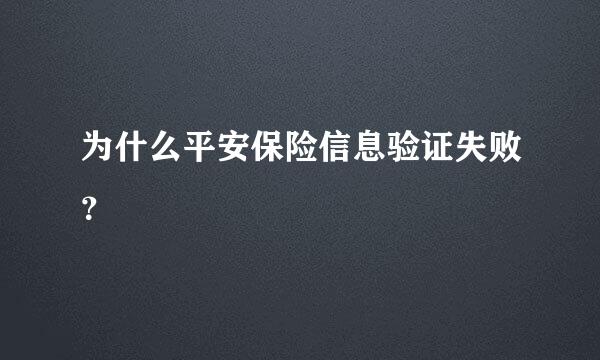 为什么平安保险信息验证失败?